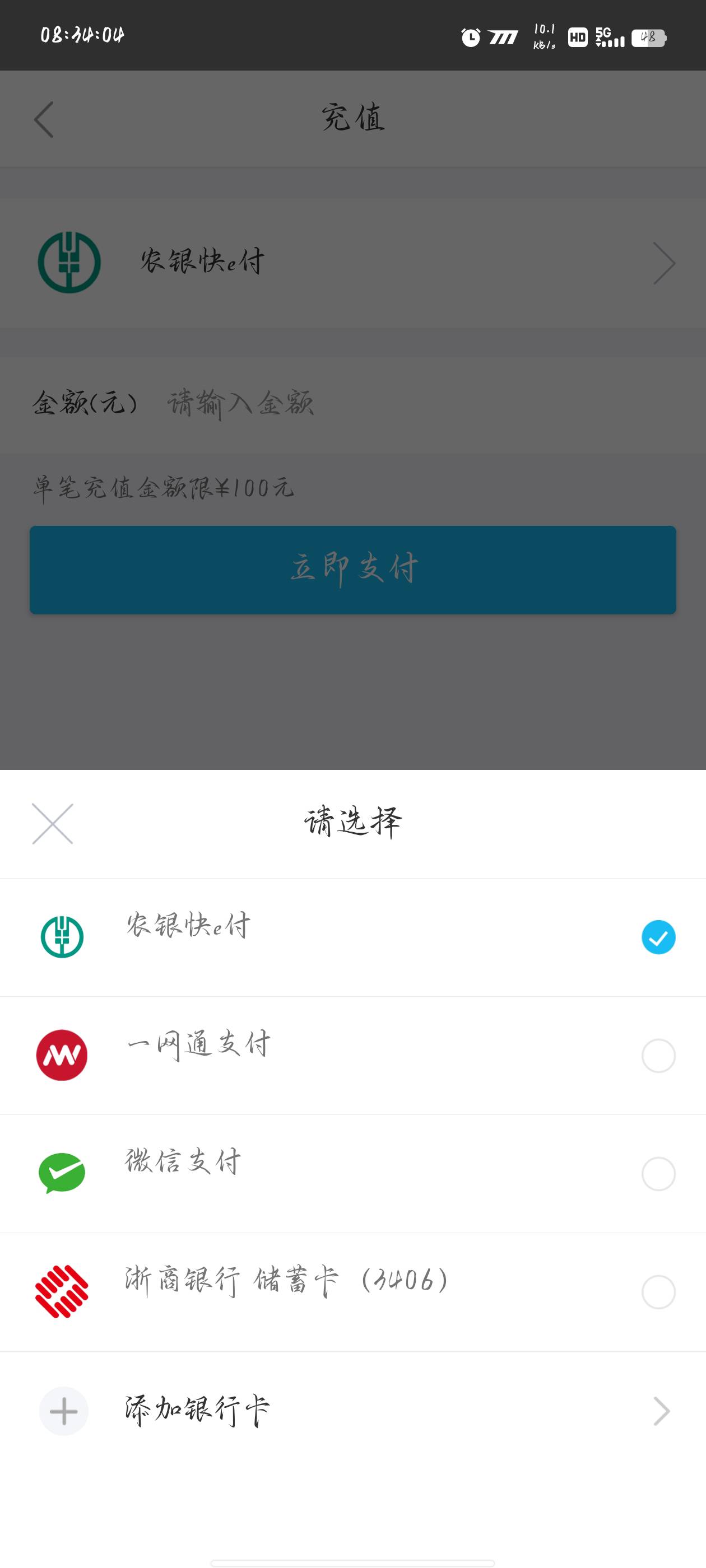 08:34:04

10.1 KB/s HD 5G 48

充值

农银快e付

金额(元) 请输入金额

单笔充值金额限¥100元

立即支付

请选择

农银快e付

一网通支付

微信支付

浙商银行 储蓄卡 (3406)

添加银行卡